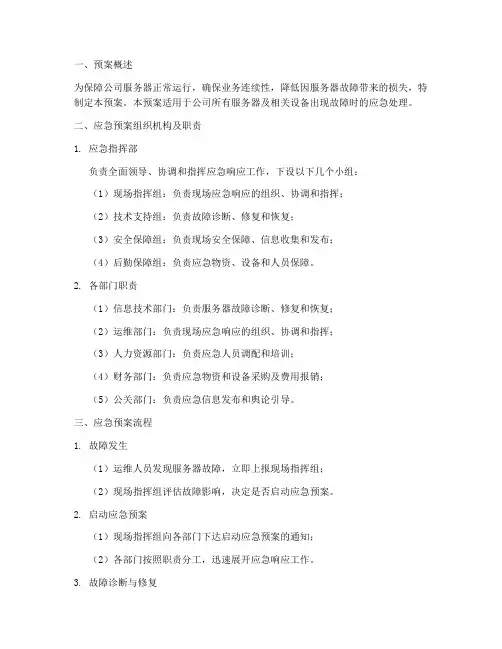 一、预案概述

为保障公司服务器正常运行，确保业务连续性，降低因服务器故障带来的损失，特制定本预案。本预案适用于公司所有服务器及相关设备出现故障时的应急处理。

二、应急预案组织机构及职责

1. 应急指挥部

负责全面领导、协调和指挥应急响应工作，下设以下几个小组：

（1）现场指挥组：负责现场应急响应的组织、协调和指挥；

（2）技术支持组：负责故障诊断、修复和恢复；

（3）安全保障组：负责现场安全保障、信息收集和发布；

（4）后勤保障组：负责应急物资、设备和人员保障。

2. 各部门职责

（1）信息技术部门：负责服务器故障诊断、修复和恢复；

（2）运维部门：负责现场应急响应的组织、协调和指挥；

（3）人力资源部门：负责应急人员调配和培训；

（4）财务部门：负责应急物资和设备采购及费用报销；

（5）公关部门：负责应急信息发布和舆论引导。

三、应急预案流程

1. 故障发生

（1）运维人员发现服务器故障，立即上报现场指挥组；

（2）现场指挥组评估故障影响，决定是否启动应急预案。

2. 启动应急预案

（1）现场指挥组向各部门下达启动应急预案的通知；

（2）各部门按照职责分工，迅速展开应急响应工作。

3. 故障诊断与修复